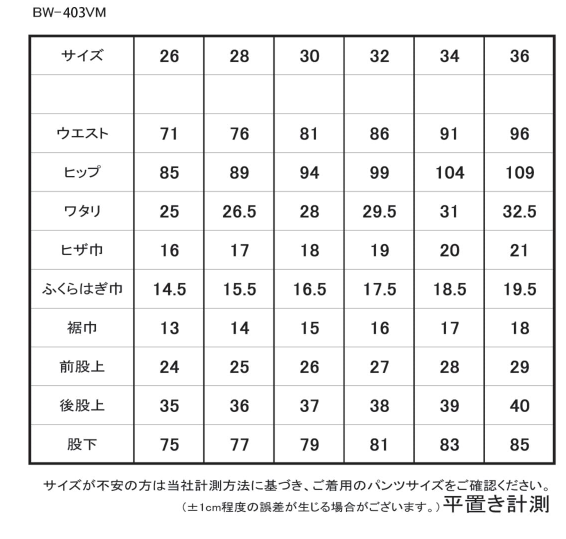 BW-403VM

| サイズ | 26 | 28 | 30 | 32 | 34 | 36 |
|---|---|---|---|---|---|---|
| | | | | | | |
| ウエスト | 71 | 76 | 81 | 86 | 91 | 96 |
| ヒップ | 85 | 89 | 94 | 99 | 104 | 109 |
| ワタリ | 25 | 26.5 | 28 | 29.5 | 31 | 32.5 |
| ヒザ巾 | 16 | 17 | 18 | 19 | 20 | 21 |
| ふくらはぎ巾 | 14.5 | 15.5 | 16.5 | 17.5 | 18.5 | 19.5 |
| 裾巾 | 13 | 14 | 15 | 16 | 17 | 18 |
| 前股上 | 24 | 25 | 26 | 27 | 28 | 29 |
| 後股上 | 35 | 36 | 37 | 38 | 39 | 40 |
| 股下 | 75 | 77 | 79 | 81 | 83 | 85 |

サイズが不安の方は当社計測方法に基づき、ご着用のパンツサイズをご確認ください。
（±1cm程度の誤差が生じる場合がございます。）平置き計測